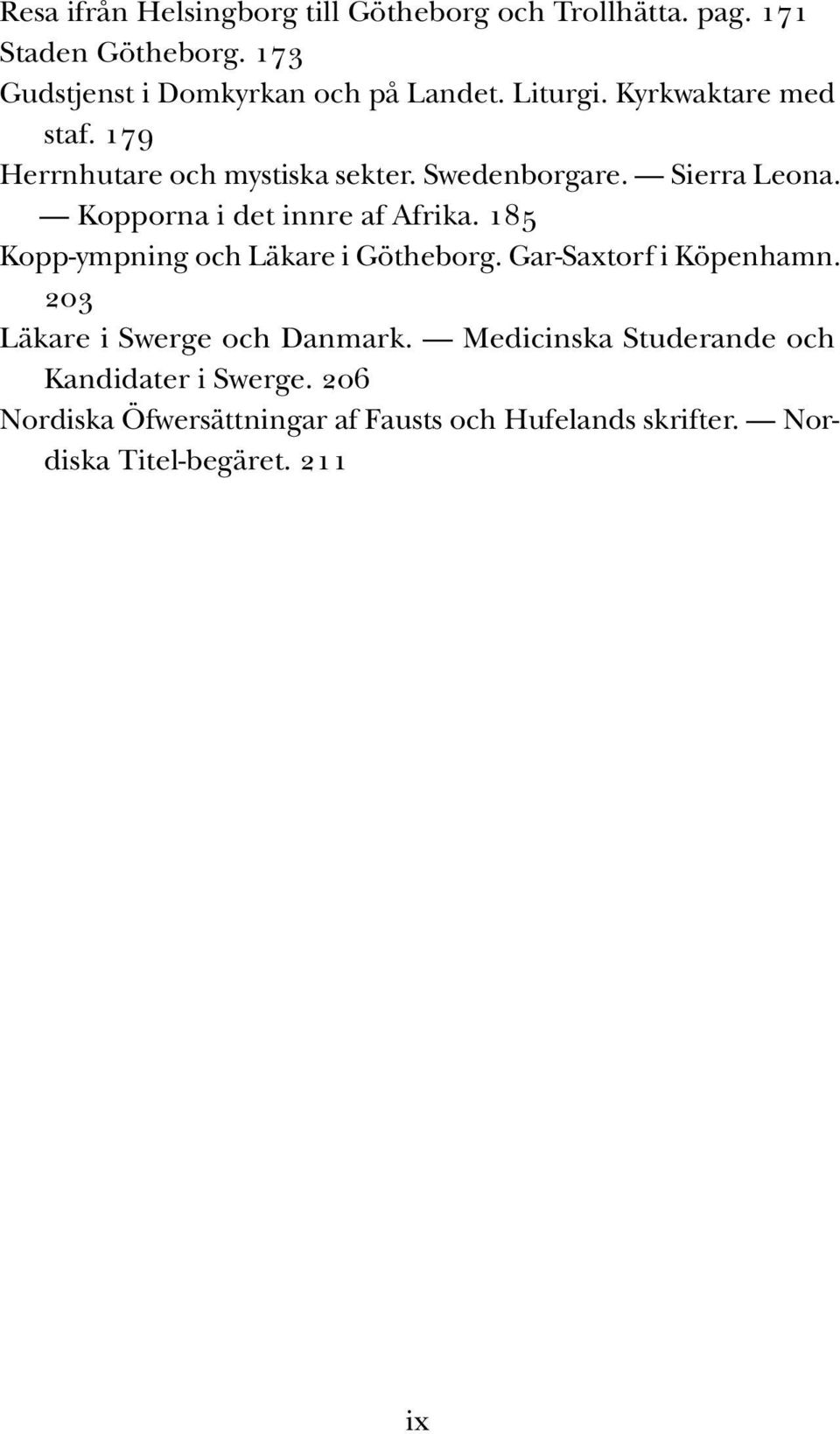 Resa ifrån Helsingborg till Götheborg och Trollhätta. pag. 171

Staden Götheborg. 173

Gudstjenst i Domkyrkan och på Landet. Liturgi. Kyrkwaktare med staf. 179

Herrnhutare och mystiska sekter. Swedenborgare. — Sierra Leona. — Kopporna i det innre af Afrika. 185

Kopp-ympning och Läkare i Götheborg. Gar-Saxtorf i Köpenhamn. 203

Läkare i Swerge och Danmark. — Medicinska Studerande och Kandidater i Swerge. 206

Nordiska Öfwersättningar af Fausts och Hufelands skrifter. — Nordiska Titel-begäret. 211

ix